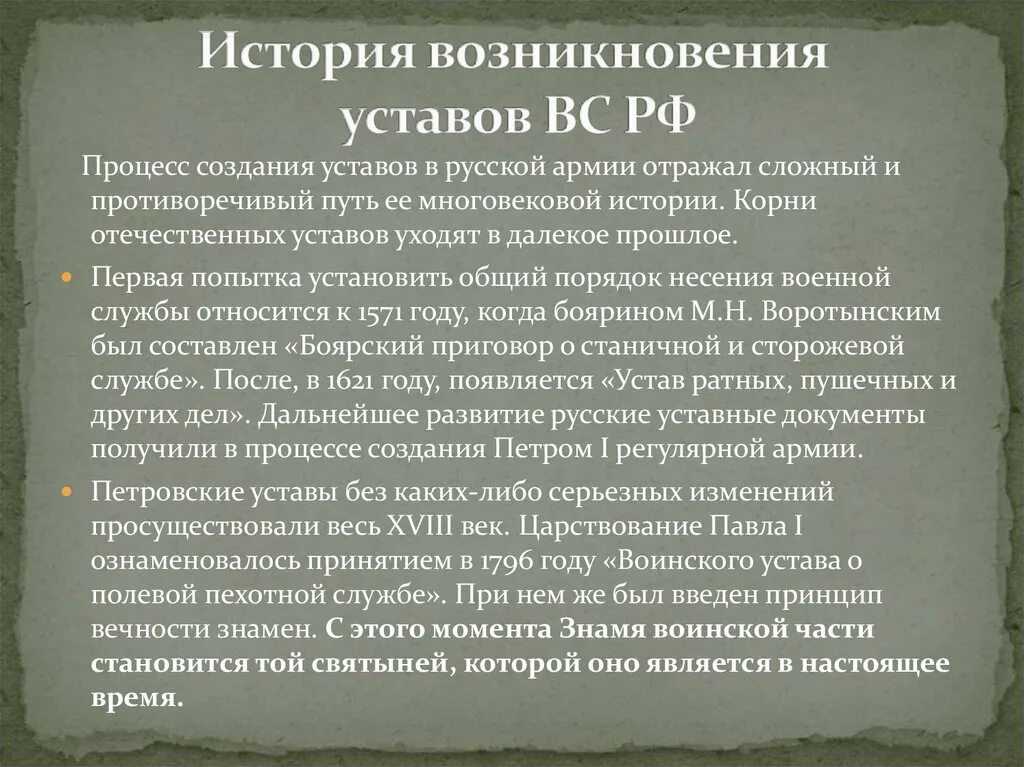 История возникновения уставов ВС РФ

Процесс создания уставов в русской армии отражал сложный и противоречивый путь ее многовековой истории. Корни отечественных уставов уходят в далекое прошлое.

Первая попытка установить общий порядок несения военной службы относится к 1571 году, когда боярином М.Н. Воротынским был составлен «Боярский приговор о станичной и сторожевой службе». После, в 1621 году, появляется «Устав ратных, пушечных и других дел». Дальнейшее развитие русские уставные документы получили в процессе создания Петром I регулярной армии.

Петровские уставы без каких-либо серьезных изменений просуществовали весь XVIII век. Царствование Павла I ознаменовалось принятием в 1796 году «Воинского устава о полевой пехотной службе». При нем же был введен принцип вечности знамен. С этого момента Знамя воинской части становится той святыней, которой оно является в настоящее время.